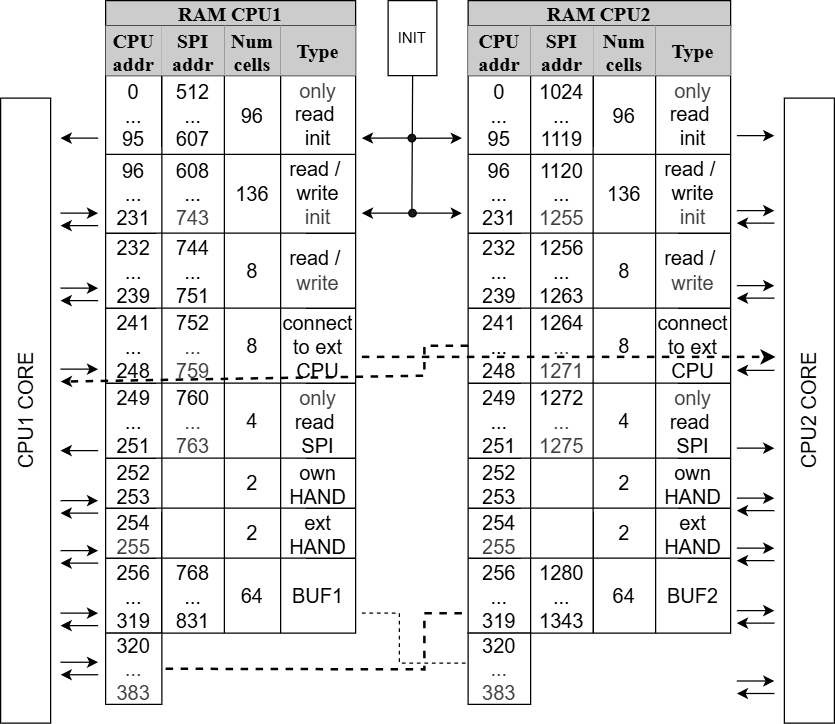 CPU1 CORE

RAM CPU1

| CPU addr | SPI addr | Num cells | Type |
|---|---|---|---|
| 0 ... 95 | 512 ... 607 | 96 | only read init |
| 96 ... 231 | 608 ... 743 | 136 | read / write init |
| 232 ... 239 | 744 ... 751 | 8 | read / write |
| 241 ... 248 | 752 ... 759 | 8 | connect to ext CPU |
| 249 ... 251 | 760 ... 763 | 4 | only read SPI |
| 252 253 | | 2 | own HAND |
| 254 255 | | 2 | ext HAND |
| 256 ... 319 | 768 ... 831 | 64 | BUF1 |
| 320 ... 383 | | | |

INIT

RAM CPU2

| CPU addr | SPI addr | Num cells | Type |
|---|---|---|---|
| 0 ... 95 | 1024 ... 1119 | 96 | only read init |
| 96 ... 231 | 1120 ... 1255 | 136 | read / write init |
| 232 ... 239 | 1256 ... 1263 | 8 | read / write |
| 241 ... 248 | 1264 ... 1271 | 8 | connect to ext CPU |
| 249 ... 251 | 1272 ... 1275 | 4 | only read SPI |
| 252 253 | | 2 | own HAND |
| 254 255 | | 2 | ext HAND |
| 256 ... 319 | 1280 ... 1343 | 64 | BUF2 |
| 320 ... 383 | | | |

CPU2 CORE